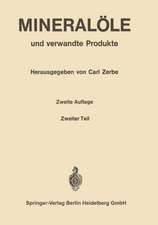 MINERALÖLE

und verwandte Produkte

Herausgegeben von Carl Zerbe

Zweite Auflage

Zweiter Teil

Springer-Verlag Berlin Heidelberg GmbH